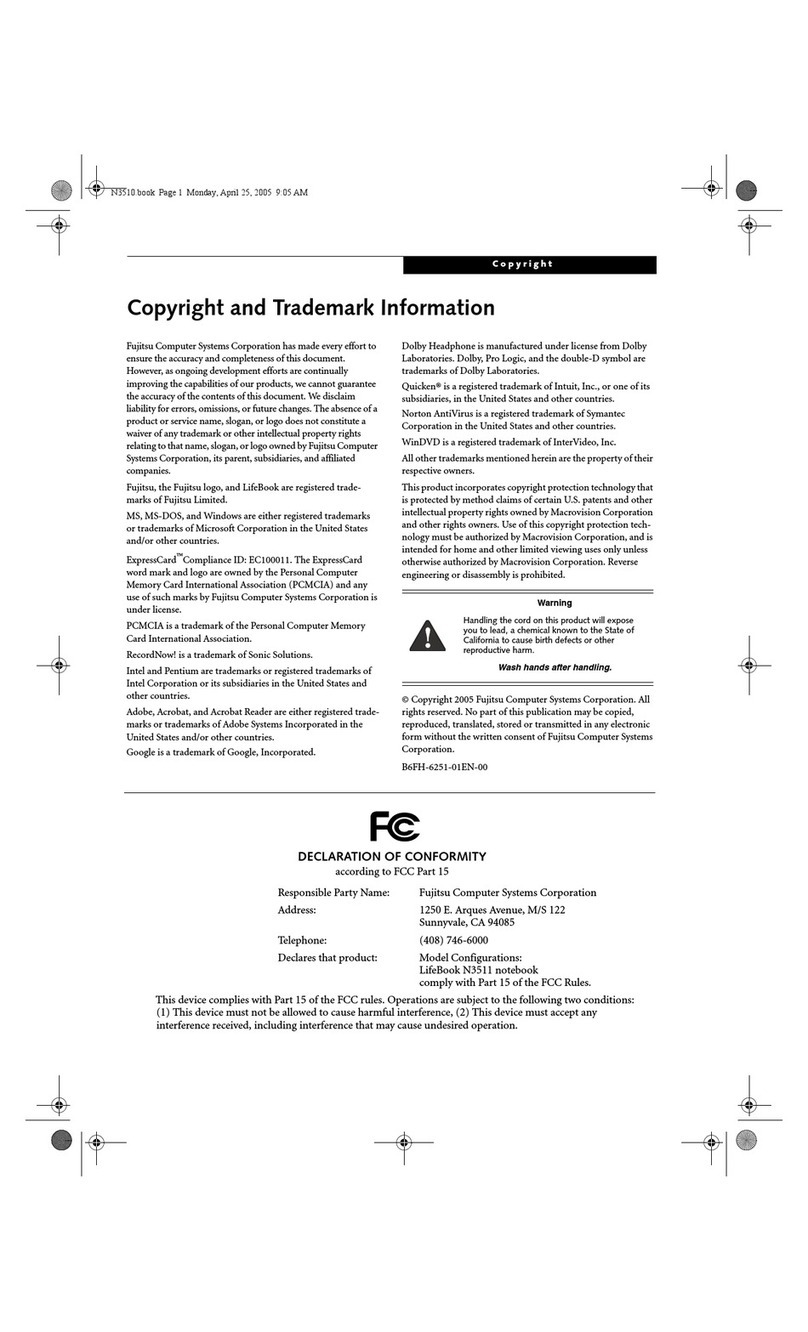 N3510.book Page 1 Monday, April 25, 2005 9:05 AM

Copyright

Copyright and Trademark Information

Fujitsu Computer Systems Corporation has made every effort to ensure the accuracy and completeness of this document. However, as ongoing development efforts are continually improving the capabilities of our products, we cannot guarantee the accuracy of the contents of this document. We disclaim liability for errors, omissions, or future changes. The absence of a product or service name, slogan, or logo does not constitute a waiver of any trademark or other intellectual property rights relating to that name, slogan, or logo owned by Fujitsu Computer Systems Corporation, its parent, subsidiaries, and affiliated companies.

Fujitsu, the Fujitsu logo, and LifeBook are registered trademarks of Fujitsu Limited.

MS, MS-DOS, and Windows are either registered trademarks or trademarks of Microsoft Corporation in the United States and/or other countries.

ExpressCard™Compliance ID: EC100011. The ExpressCard word mark and logo are owned by the Personal Computer Memory Card International Association (PCMCIA) and any use of such marks by Fujitsu Computer Systems Corporation is under license.

PCMCIA is a trademark of the Personal Computer Memory Card International Association.

RecordNow! is a trademark of Sonic Solutions.

Intel and Pentium are trademarks or registered trademarks of Intel Corporation or its subsidiaries in the United States and other countries.

Adobe, Acrobat, and Acrobat Reader are either registered trademarks or trademarks of Adobe Systems Incorporated in the United States and/or other countries.

Google is a trademark of Google, Incorporated.

Dolby Headphone is manufactured under license from Dolby Laboratories. Dolby, Pro Logic, and the double-D symbol are trademarks of Dolby Laboratories.

Quicken® is a registered trademark of Intuit, Inc., or one of its subsidiaries, in the United States and other countries.

Norton AntiVirus is a registered trademark of Symantec Corporation in the United States and other countries.

WinDVD is a registered trademark of InterVideo, Inc.

All other trademarks mentioned herein are the property of their respective owners.

This product incorporates copyright protection technology that is protected by method claims of certain U.S. patents and other intellectual property rights owned by Macrovision Corporation and other rights owners. Use of this copyright protection technology must be authorized by Macrovision Corporation, and is intended for home and other limited viewing uses only unless otherwise authorized by Macrovision Corporation. Reverse engineering or disassembly is prohibited.

Warning

Handling the cord on this product will expose you to lead, a chemical known to the State of California to cause birth defects or other reproductive harm.

Wash hands after handling.

© Copyright 2005 Fujitsu Computer Systems Corporation. All rights reserved. No part of this publication may be copied, reproduced, translated, stored or transmitted in any electronic form without the written consent of Fujitsu Computer Systems Corporation.

B6FH-6251-01EN-00

FC

DECLARATION OF CONFORMITY
according to FCC Part 15

| | |
|---|---|
| Responsible Party Name: | Fujitsu Computer Systems Corporation |
| Address: | 1250 E. Arques Avenue, M/S 122 Sunnyvale, CA 94085 |
| Telephone: | (408) 746-6000 |
| Declares that product: | Model Configurations: LifeBook N3511 notebook comply with Part 15 of the FCC Rules. |

This device complies with Part 15 of the FCC rules. Operations are subject to the following two conditions: (1) This device must not be allowed to cause harmful interference, (2) This device must accept any interference received, including interference that may cause undesired operation.